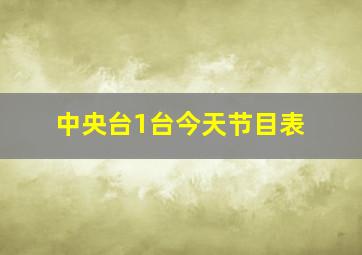 中央台1台今天节目表